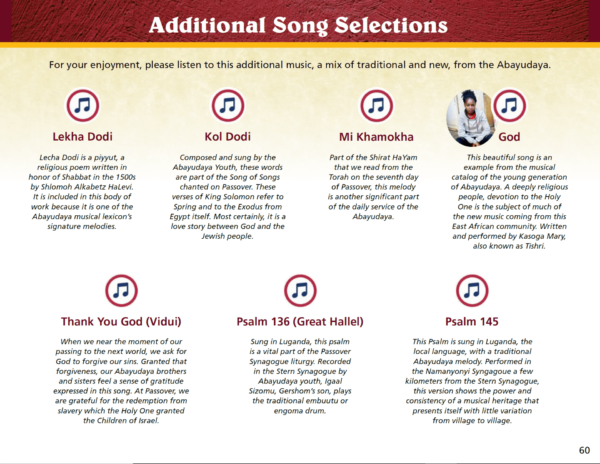 Additional Song Selections

For your enjoyment, please listen to this additional music, a mix of traditional and new, from the Abayudaya.

Lekha Dodi

Lecha Dodi is a piyyut, a religious poem written in honor of Shabbat in the 1500s by Shlomoh Alkabetz HaLevi. It is included in this body of work because it is one of the Abayudaya musical lexicon's signature melodies.

Kol Dodi

Composed and sung by the Abayudaya Youth, these words are part of the Song of Songs chanted on Passover. These verses of King Solomon refer to Spring and to the Exodus from Egypt itself. Most certainly, it is a love story between God and the Jewish people.

Mi Khamokha

Part of the Shirat HaYam that we read from the Torah on the seventh day of Passover, this melody is another significant part of the daily service of the Abayudaya.

God

This beautiful song is an example from the musical catalog of the young generation of Abayudaya. A deeply religious people, devotion to the Holy One is the subject of much of the new music coming from this East African community. Written and performed by Kasoga Mary, also known as Tishri.

Thank You God (Vidui)

When we near the moment of our passing to the next world, we ask for God to forgive our sins. Granted that forgiveness, our Abayudaya brothers and sisters feel a sense of gratitude expressed in this song. At Passover, we are grateful for the redemption from slavery which the Holy One granted the Children of Israel.

Psalm 136 (Great Hallel)

Sung in Luganda, this psalm is a vital part of the Passover Synagogue liturgy. Recorded in the Stern Synagogue by Abayudaya youth, Igaal Sizomu, Gershom's son, plays the traditional embuutu or engoma drum.

Psalm 145

This Psalm is sung in Luganda, the local language, with a traditional Abayudaya melody. Performed in the Namanyonyi Syngagoue a few kilometers from the Stern Synagogue, this version shows the power and consistency of a musical heritage that presents itself with little variation from village to village.

60